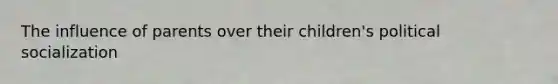 The influence of parents over their children's political socialization